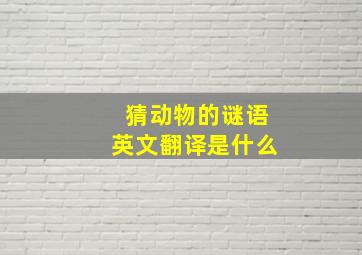 猜动物的谜语
英文翻译是什么